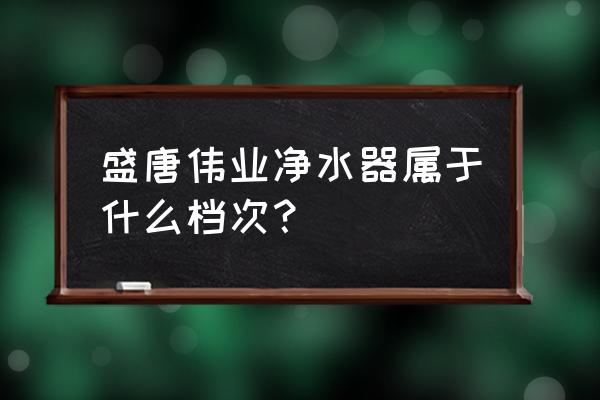 盛唐伟业净水器属于什么档次？